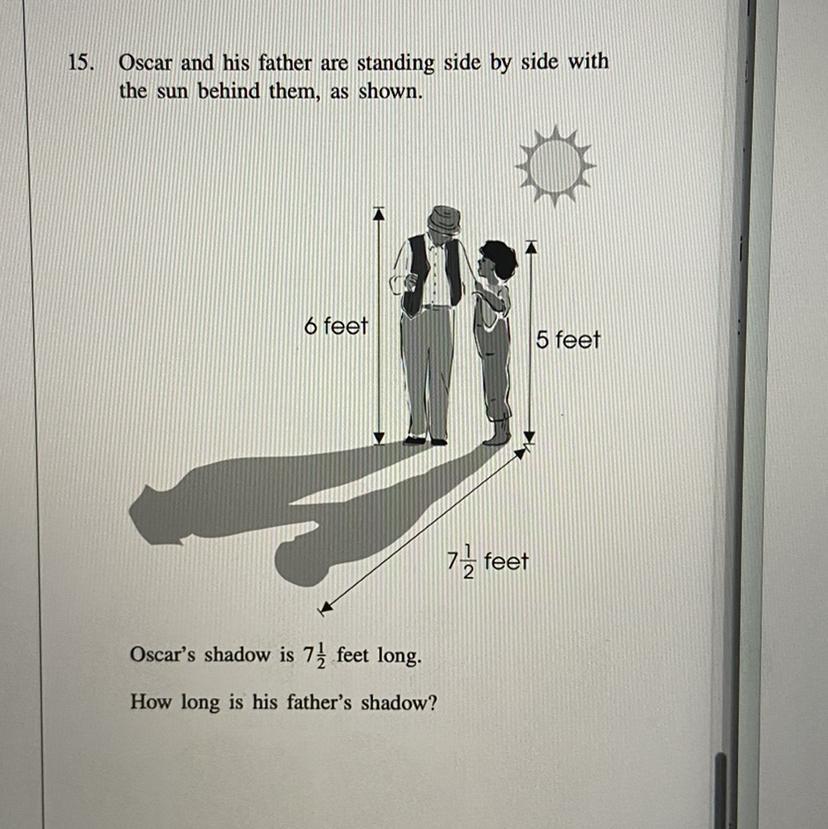 15. Oscar and his father are standing side by side with the sun behind them, as shown.

6 feet

5 feet

$7\frac{1}{2}$ feet

Oscar's shadow is $7\frac{1}{2}$ feet long.

How long is his father's shadow?